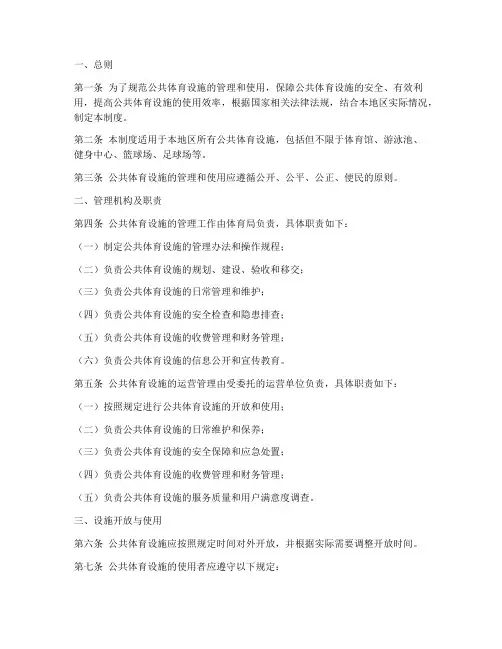 一、总则

第一条 为了规范公共体育设施的管理和使用，保障公共体育设施的安全、有效利用，提高公共体育设施的使用效率，根据国家相关法律法规，结合本地区实际情况，制定本制度。

第二条 本制度适用于本地区所有公共体育设施，包括但不限于体育馆、游泳池、健身中心、篮球场、足球场等。

第三条 公共体育设施的管理和使用应遵循公开、公平、公正、便民的原则。

二、管理机构及职责

第四条 公共体育设施的管理工作由体育局负责，具体职责如下：

（一）制定公共体育设施的管理办法和操作规程；

（二）负责公共体育设施的规划、建设、验收和移交；

（三）负责公共体育设施的日常管理和维护；

（四）负责公共体育设施的安全检查和隐患排查；

（五）负责公共体育设施的收费管理和财务管理；

（六）负责公共体育设施的信息公开和宣传教育。

第五条 公共体育设施的运营管理由受委托的运营单位负责，具体职责如下：

（一）按照规定进行公共体育设施的开放和使用；

（二）负责公共体育设施的日常维护和保养；

（三）负责公共体育设施的安全保障和应急处置；

（四）负责公共体育设施的收费管理和财务管理；

（五）负责公共体育设施的服务质量和用户满意度调查。

三、设施开放与使用

第六条 公共体育设施应按照规定时间对外开放，并根据实际需要调整开放时间。

第七条 公共体育设施的使用者应遵守以下规定：